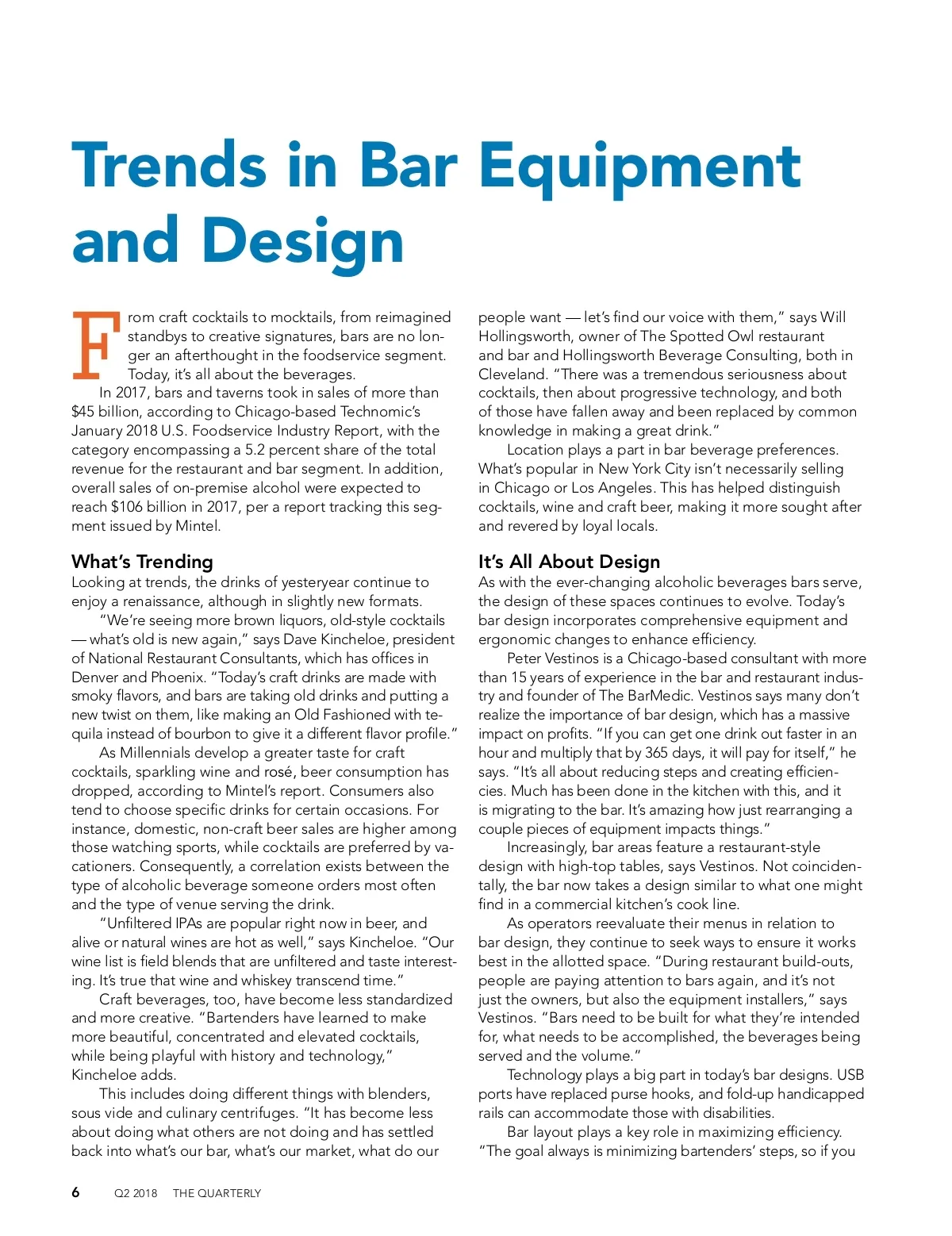 Trends in Bar Equipment and Design

From craft cocktails to mocktails, from reimagined standbys to creative signatures, bars are no longer an afterthought in the foodservice segment. Today, it's all about the beverages.

In 2017, bars and taverns took in sales of more than $45 billion, according to Chicago-based Technomic's January 2018 U.S. Foodservice Industry Report, with the category encompassing a 5.2 percent share of the total revenue for the restaurant and bar segment. In addition, overall sales of on-premise alcohol were expected to reach $106 billion in 2017, per a report tracking this segment issued by Mintel.

What's Trending

Looking at trends, the drinks of yesteryear continue to enjoy a renaissance, although in slightly new formats.

"We're seeing more brown liquors, old-style cocktails — what's old is new again," says Dave Kincheloe, president of National Restaurant Consultants, which has offices in Denver and Phoenix. "Today's craft drinks are made with smoky flavors, and bars are taking old drinks and putting a new twist on them, like making an Old Fashioned with tequila instead of bourbon to give it a different flavor profile."

As Millennials develop a greater taste for craft cocktails, sparkling wine and rosé, beer consumption has dropped, according to Mintel's report. Consumers also tend to choose specific drinks for certain occasions. For instance, domestic, non-craft beer sales are higher among those watching sports, while cocktails are preferred by vacationers. Consequently, a correlation exists between the type of alcoholic beverage someone orders most often and the type of venue serving the drink.

"Unfiltered IPAs are popular right now in beer, and alive or natural wines are hot as well," says Kincheloe. "Our wine list is field blends that are unfiltered and taste interesting. It's true that wine and whiskey transcend time."

Craft beverages, too, have become less standardized and more creative. "Bartenders have learned to make more beautiful, concentrated and elevated cocktails, while being playful with history and technology," Kincheloe adds.

This includes doing different things with blenders, sous vide and culinary centrifuges. "It has become less about doing what others are not doing and has settled back into what's our bar, what's our market, what do our people want — let's find our voice with them," says Will Hollingsworth, owner of The Spotted Owl restaurant and bar and Hollingsworth Beverage Consulting, both in Cleveland. "There was a tremendous seriousness about cocktails, then about progressive technology, and both of those have fallen away and been replaced by common knowledge in making a great drink."

Location plays a part in bar beverage preferences. What's popular in New York City isn't necessarily selling in Chicago or Los Angeles. This has helped distinguish cocktails, wine and craft beer, making it more sought after and revered by loyal locals.

It's All About Design

As with the ever-changing alcoholic beverages bars serve, the design of these spaces continues to evolve. Today's bar design incorporates comprehensive equipment and ergonomic changes to enhance efficiency.

Peter Vestinos is a Chicago-based consultant with more than 15 years of experience in the bar and restaurant industry and founder of The BarMedic. Vestinos says many don't realize the importance of bar design, which has a massive impact on profits. "If you can get one drink out faster in an hour and multiply that by 365 days, it will pay for itself," he says. "It's all about reducing steps and creating efficiencies. Much has been done in the kitchen with this, and it is migrating to the bar. It's amazing how just rearranging a couple pieces of equipment impacts things."

Increasingly, bar areas feature a restaurant-style design with high-top tables, says Vestinos. Not coincidentally, the bar now takes a design similar to what one might find in a commercial kitchen's cook line.

As operators reevaluate their menus in relation to bar design, they continue to seek ways to ensure it works best in the allotted space. "During restaurant build-outs, people are paying attention to bars again, and it's not just the owners, but also the equipment installers," says Vestinos. "Bars need to be built for what they're intended for, what needs to be accomplished, the beverages being served and the volume."

Technology plays a big part in today's bar designs. USB ports have replaced purse hooks, and fold-up handicapped rails can accommodate those with disabilities.

Bar layout plays a key role in maximizing efficiency. "The goal always is minimizing bartenders' steps, so if you

6 Q2 2018 THE QUARTERLY